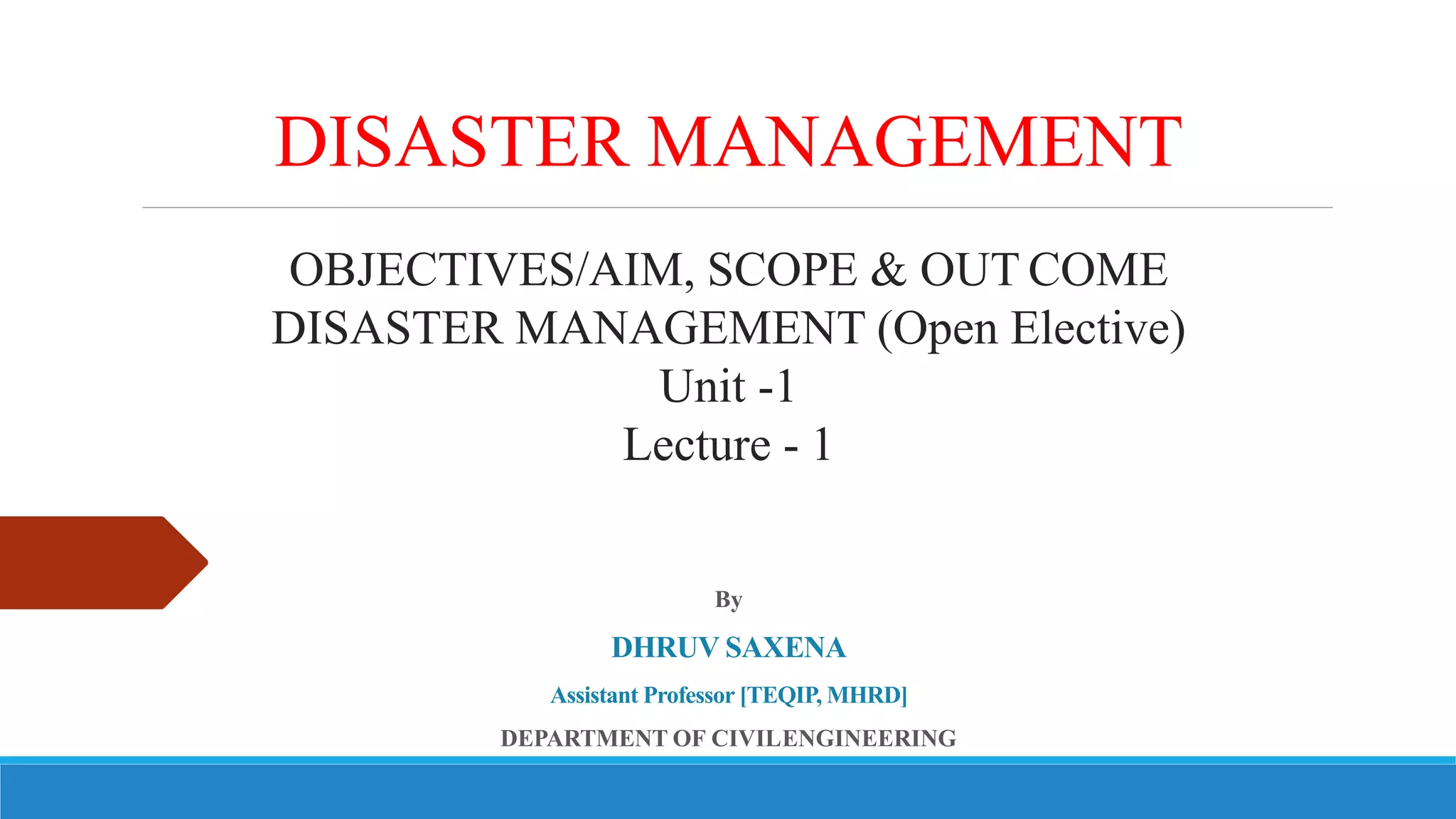 DISASTER MANAGEMENT

OBJECTIVES/AIM, SCOPE & OUT COME
DISASTER MANAGEMENT (Open Elective)
Unit -1
Lecture - 1

By

DHRUV SAXENA

Assistant Professor [TEQIP, MHRD]

DEPARTMENT OF CIVILENGINEERING